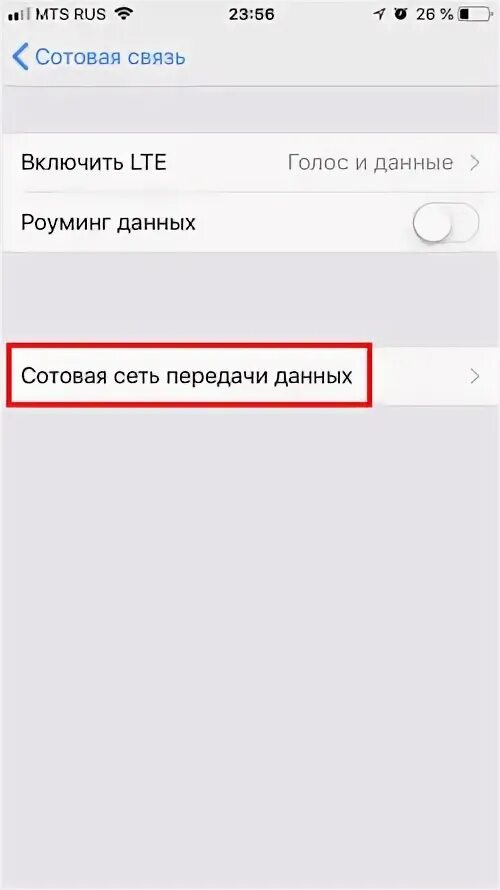 MTS RUS 23:56 26 %

Сотовая связь

Включить LTE Голос и данные

Роуминг данных

Сотовая сеть передачи данных